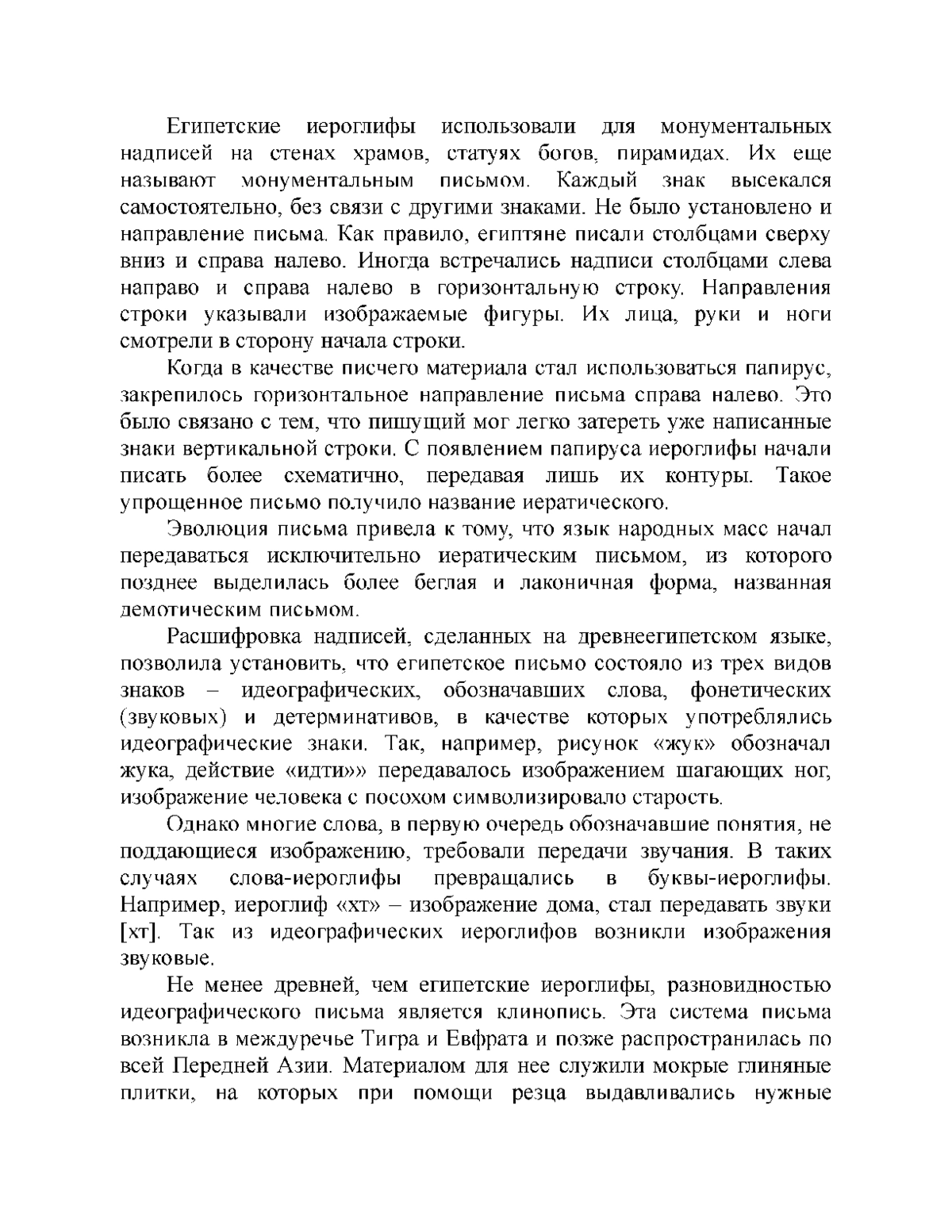 Египетские иероглифы использовали для монументальных надписей на стенах храмов, статуях богов, пирамидах. Их еще называют монументальным письмом. Каждый знак высекался самостоятельно, без связи с другими знаками. Не было установлено и направление письма. Как правило, египтяне писали столбцами сверху вниз и справа налево. Иногда встречались надписи столбцами слева направо и справа налево в горизонтальную строку. Направления строки указывали изображаемые фигуры. Их лица, руки и ноги смотрели в сторону начала строки.

Когда в качестве писчего материала стал использоваться папирус, закрепилось горизонтальное направление письма справа налево. Это было связано с тем, что пишущий мог легко затереть уже написанные знаки вертикальной строки. С появлением папируса иероглифы начали писать более схематично, передавая лишь их контуры. Такое упрощенное письмо получило название иератического.

Эволюция письма привела к тому, что язык народных масс начал передаваться исключительно иератическим письмом, из которого позднее выделилась более беглая и лаконичная форма, названная демотическим письмом.

Расшифровка надписей, сделанных на древнеегипетском языке, позволила установить, что египетское письмо состояло из трех видов знаков – идеографических, обозначавших слова, фонетических (звуковых) и детерминативов, в качестве которых употреблялись идеографические знаки. Так, например, рисунок «жук» обозначал жука, действие «идти»» передавалось изображением шагающих ног, изображение человека с посохом символизировало старость.

Однако многие слова, в первую очередь обозначавшие понятия, не поддающиеся изображению, требовали передачи звучания. В таких случаях слова-иероглифы превращались в буквы-иероглифы. Например, иероглиф «хт» – изображение дома, стал передавать звуки [хт]. Так из идеографических иероглифов возникли изображения звуковые.

Не менее древней, чем египетские иероглифы, разновидностью идеографического письма является клинопись. Эта система письма возникла в междуречье Тигра и Евфрата и позже распространилась по всей Передней Азии. Материалом для нее служили мокрые глиняные плитки, на которых при помощи резца выдавливались нужные